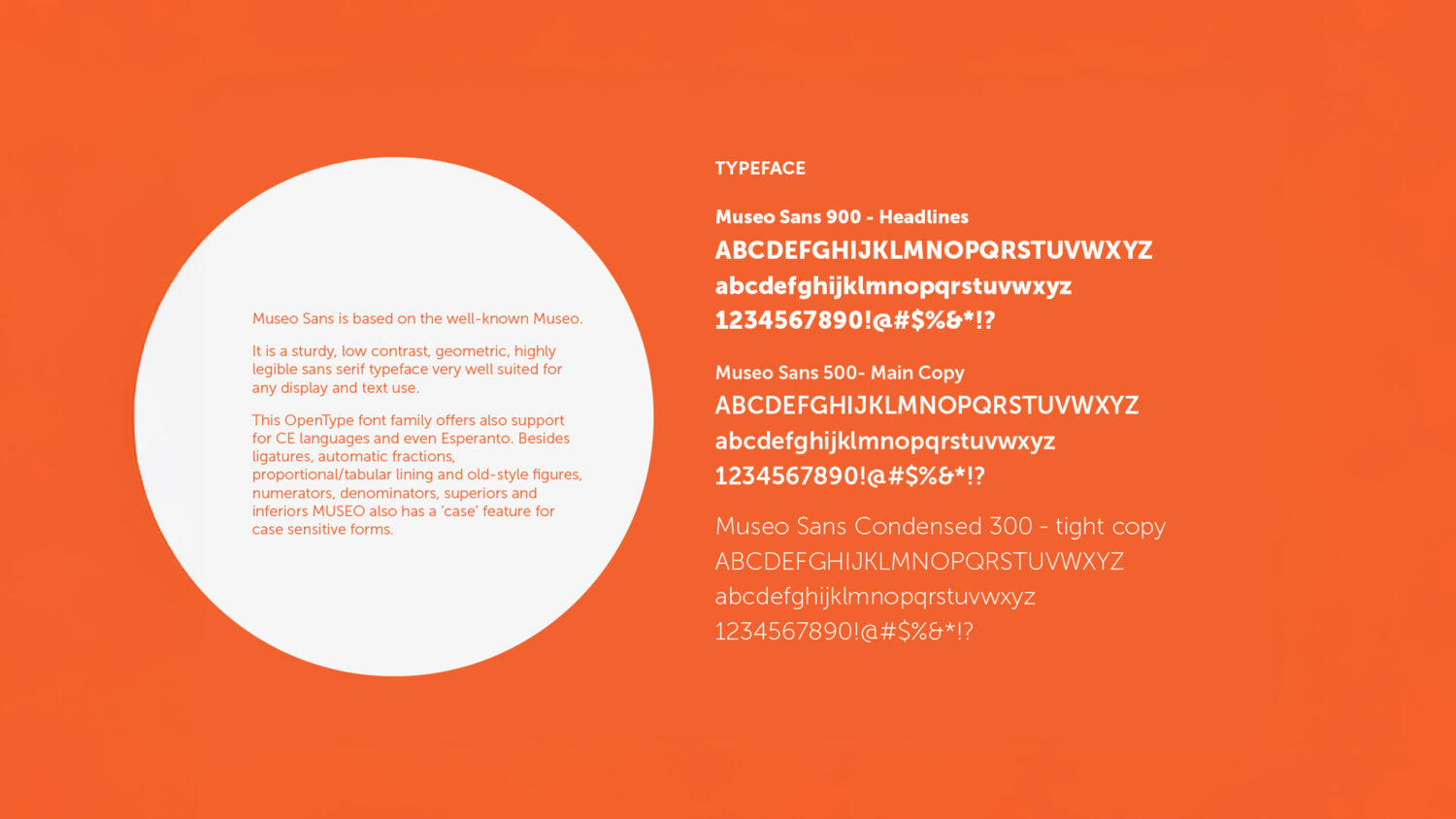 Museo Sans is based on the well-known Museo.

It is a sturdy, low contrast, geometric, highly legible sans serif typeface very well suited for any display and text use.

This OpenType font family offers also support for CE languages and even Esperanto. Besides ligatures, automatic fractions, proportional/tabular lining and old-style figures, numerators, denominators, superiors and inferiors MUSEO also has a 'case' feature for case sensitive forms.

TYPEFACE

Museo Sans 900 - Headlines
ABCDEFGHIJKLMNOPQRSTUVWXYZ
abcdefghijklmnopqrstuvwxyz
1234567890!@#$%&*!?

Museo Sans 500- Main Copy
ABCDEFGHIJKLMNOPQRSTUVWXYZ
abcdefghijklmnopqrstuvwxyz
1234567890!@#$%&*!?

Museo Sans Condensed 300 - tight copy
ABCDEFGHIJKLMNOPQRSTUVWXYZ
abcdefghijklmnopqrstuvwxyz
1234567890!@#$%&*!?